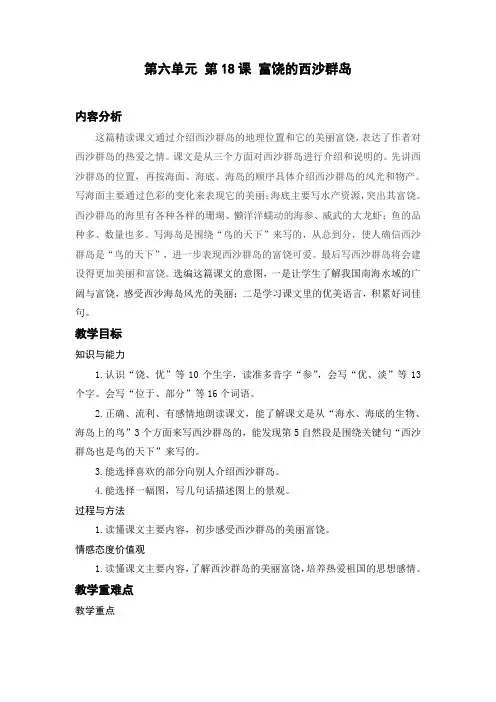 第六单元 第18课 富饶的西沙群岛

内容分析

这篇精读课文通过介绍西沙群岛的地理位置和它的美丽富饶，表达了作者对西沙群岛的热爱之情。课文是从三个方面对西沙群岛进行介绍和说明的。先讲西沙群岛的位置，再按海面、海底、海岛的顺序具体介绍西沙群岛的风光和物产。写海面主要通过色彩的变化来表现它的美丽；海底主要写水产资源，突出其富饶。西沙群岛的海里有各种各样的珊瑚、懒洋洋蠕动的海参、威武的大龙虾；鱼的品种多、数量也多。写海岛是围绕“鸟的天下”来写的，从总到分，使人确信西沙群岛是“鸟的天下”，进一步表现西沙群岛的富饶可爱。最后写西沙群岛将会建设得更加美丽和富饶。选编这篇课文的意图，一是让学生了解我国南海水域的广阔与富饶，感受西沙海岛风光的美丽；二是学习课文里的优美语言，积累好词佳句。

教学目标

知识与能力

1.认识“饶、优”等10个生字，读准多音字“参”，会写“优、淡”等13个字。会写“位于、部分”等16个词语。

2.正确、流利、有感情地朗读课文，能了解课文是从“海水、海底的生物、海岛上的鸟”3个方面来写西沙群岛的，能发现第5自然段是围绕关键句“西沙群岛也是鸟的天下”来写的。

3.能选择喜欢的部分向别人介绍西沙群岛。

4.能选择一幅图，写几句话描述图上的景观。

过程与方法

1.读懂课文主要内容，初步感受西沙群岛的美丽富饶。

情感态度价值观

1.读懂课文主要内容，了解西沙群岛的美丽富饶，培养热爱祖国的思想感情。

教学重难点

教学重点